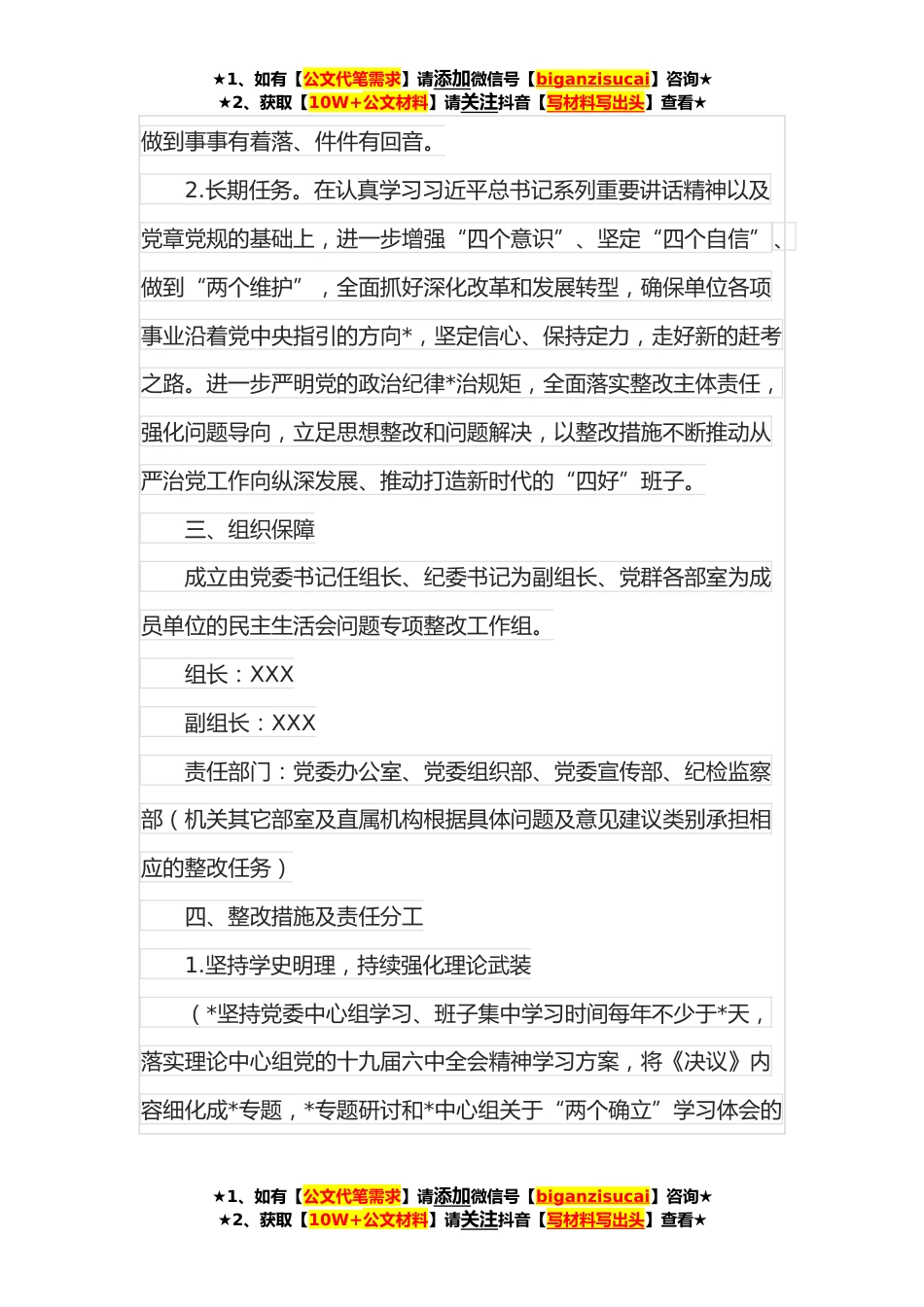 ★1、如有【公文代笔需求】请添加微信号【biganzisucai】咨询★
★2、获取【10W+公文材料】请关注抖音【写材料写出头】查看★

做到事事有着落、件件有回音。

2.长期任务。在认真学习习近平总书记系列重要讲话精神以及党章党规的基础上，进一步增强“四个意识”、坚定“四个自信”、做到“两个维护”，全面抓好深化改革和发展转型，确保单位各项事业沿着党中央指引的方向*，坚定信心、保持定力，走好新的赶考之路。进一步严明党的政治纪律*治规矩，全面落实整改主体责任，强化问题导向，立足思想整改和问题解决，以整改措施不断推动从严治党工作向纵深发展、推动打造新时代的“四好”班子。

三、组织保障

成立由党委书记任组长、纪委书记为副组长、党群各部室为成员单位的民主生活会问题专项整改工作组。

组长：XXX

副组长：XXX

责任部门：党委办公室、党委组织部、党委宣传部、纪检监察部（机关其它部室及直属机构根据具体问题及意见建议类别承担相应的整改任务）

四、整改措施及责任分工

1.坚持学史明理，持续强化理论武装

（*坚持党委中心组学习、班子集中学习时间每年不少于*天，落实理论中心组党的十九届六中全会精神学习方案，将《决议》内容细化成*专题，*专题研讨和*中心组关于“两个确立”学习体会的

★1、如有【公文代笔需求】请添加微信号【biganzisucai】咨询★
★2、获取【10W+公文材料】请关注抖音【写材料写出头】查看★